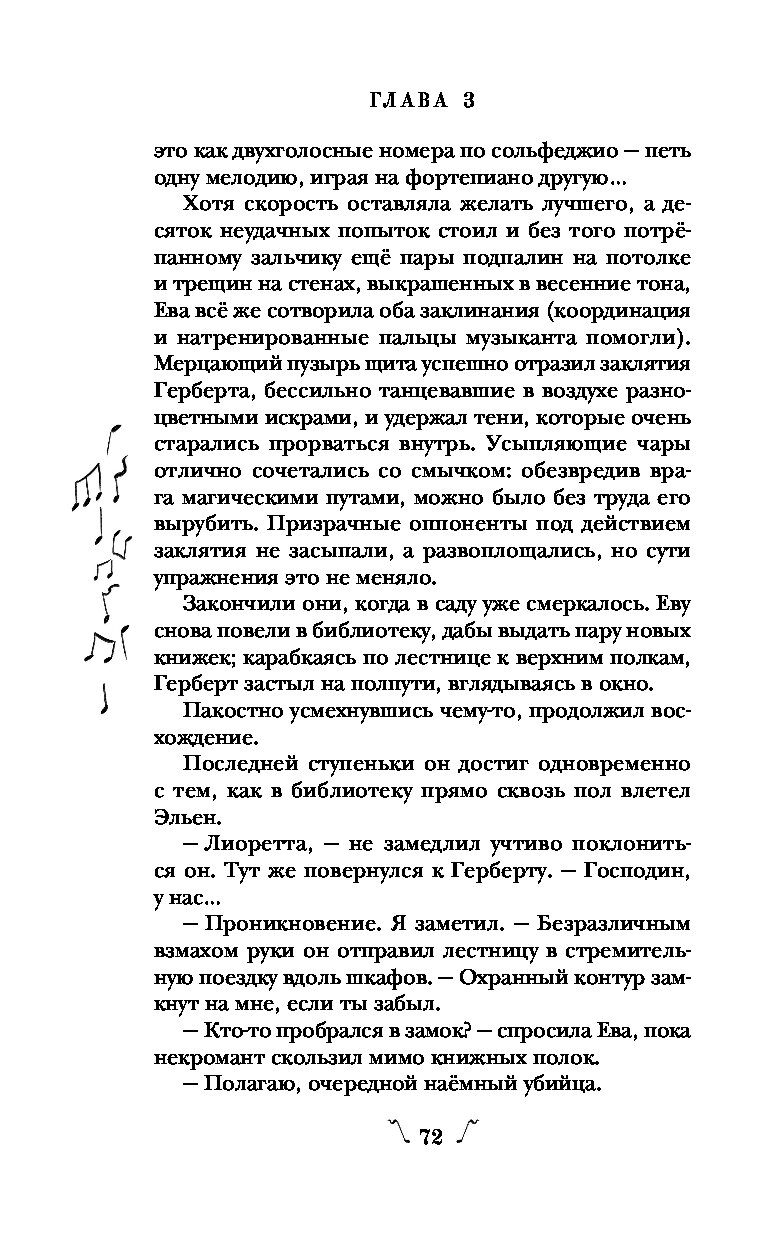 ГЛАВА 3

это как двухголосные номера по сольфеджио — петь одну мелодию, играя на фортепиано другую...

Хотя скорость оставляла желать лучшего, а десяток неудачных попыток стоил и без того потрёпанному зальчику ещё пары подпалин на потолке и трещин на стенах, выкрашенных в весенние тона, Ева всё же сотворила оба заклинания (координация и натренированные пальцы музыканта помогли). Мерцающий пузырь щита успешно отразил заклятия Герберта, бессильно танцевавшие в воздухе разноцветными искрами, и удержал тени, которые очень старались прорваться внутрь. Усыпляющие чары отлично сочетались со смычком: обезвредив врага магическими путами, можно было без труда его вырубить. Призрачные оппоненты под действием заклятия не засыпали, а развоплощались, но сути упражнения это не меняло.

Закончили они, когда в саду уже смеркалось. Еву снова повели в библиотеку, дабы выдать пару новых книжек; карабкаясь по лестнице к верхним полкам, Герберт застыл на полпути, вглядываясь в окно.

Пакостно усмехнувшись чему-то, продолжил восхождение.

Последней ступеньки он достиг одновременно с тем, как в библиотеку прямо сквозь пол влетел Эльен.

— Лиоретта, — не замедлил учтиво поклониться он. Тут же повернулся к Герберту. — Господин, у нас...

— Проникновение. Я заметил. — Безразличным взмахом руки он отправил лестницу в стремительную поездку вдоль шкафов. — Охранный контур замкнут на мне, если ты забыл.

— Кто-то пробрался в замок? — спросила Ева, пока некромант скользил мимо книжных полок.

— Полагаю, очередной наёмный убийца.

72